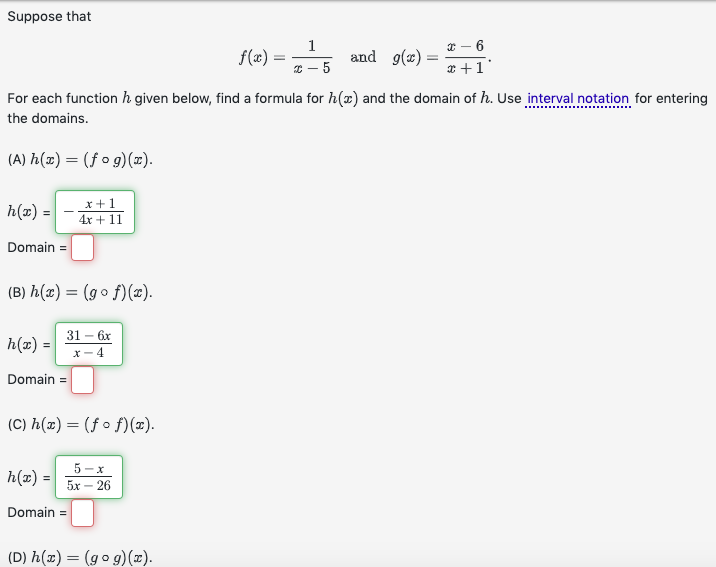 Suppose that

$f(x) = \frac{1}{x-5}$ and $g(x) = \frac{x-6}{x+1}$.

For each function $h$ given below, find a formula for $h(x)$ and the domain of $h$. Use interval notation for entering the domains.

(A) $h(x) = (f \circ g)(x)$.

$h(x)$ = $-\frac{x+1}{4x+11}$

Domain =

(B) $h(x) = (g \circ f)(x)$.

$h(x)$ = $\frac{31-6x}{x-4}$

Domain =

(C) $h(x) = (f \circ f)(x)$.

$h(x)$ = $\frac{5-x}{5x-26}$

Domain =

(D) $h(x) = (g \circ g)(x)$.